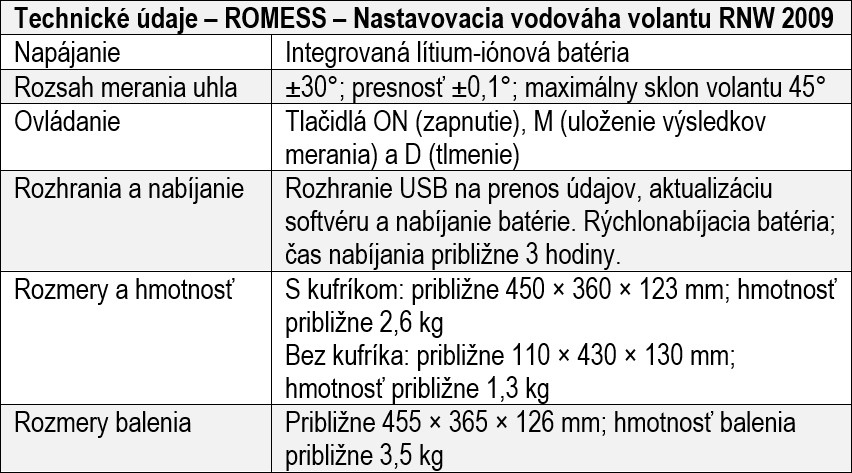 | Technické údaje – ROMESS – Nastavovacia vodováha volantu RNW 2009 | |
|---|---|
| Napájanie | Integrovaná lítium-iónová batéria |
| Rozsah merania uhla | ±30°; presnosť ±0,1°; maximálny sklon volantu 45° |
| Ovládanie | Tlačidlá ON (zapnutie), M (uloženie výsledkov merania) a D (tlmenie) |
| Rozhrania a nabíjanie | Rozhranie USB na prenos údajov, aktualizáciu softvéru a nabíjanie batérie. Rýchlonabíjacia batéria; čas nabíjania približne 3 hodiny. |
| Rozmery a hmotnosť | S kufríkom: približne 450 × 360 × 123 mm; hmotnosť približne 2,6 kg Bez kufríka: približne 110 × 430 × 130 mm; hmotnosť približne 1,3 kg |
| Rozmery balenia | Približne 455 × 365 × 126 mm; hmotnosť balenia približne 3,5 kg |